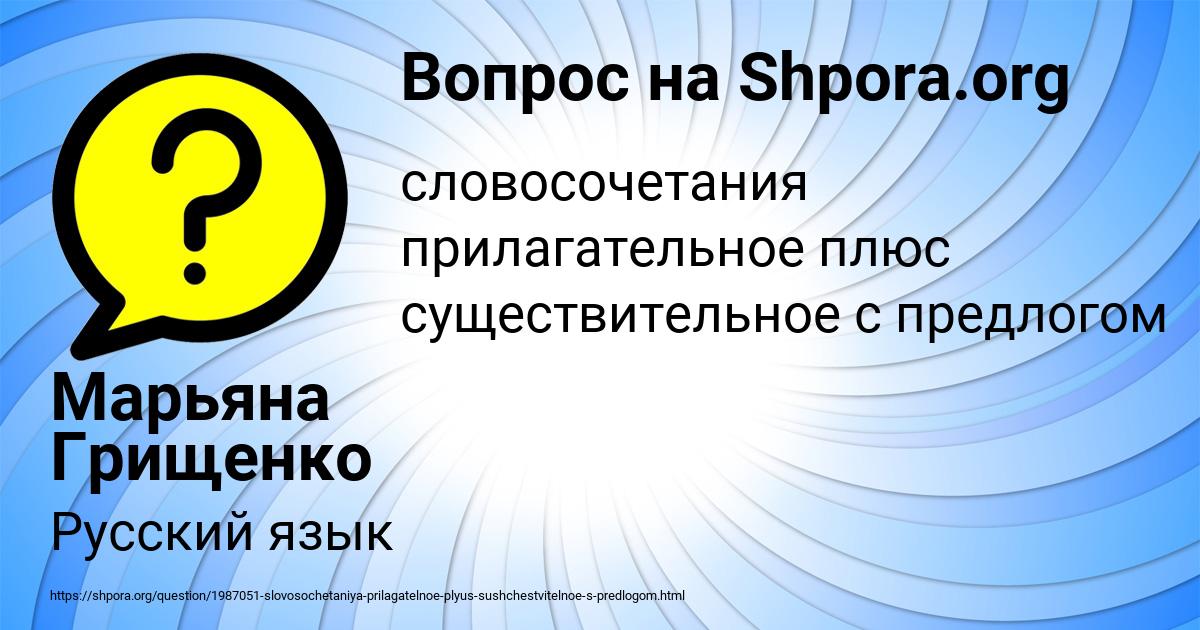 Вопрос на Shpora.org

?

словосочетания прилагательное плюс существительное с предлогом

Марьяна Грищенко

Русский язык

https://shpora.org/question/1987051-slovosochetaniya-prilagatelnoe-plyus-sushchestvitelnoe-s-predlogom.html